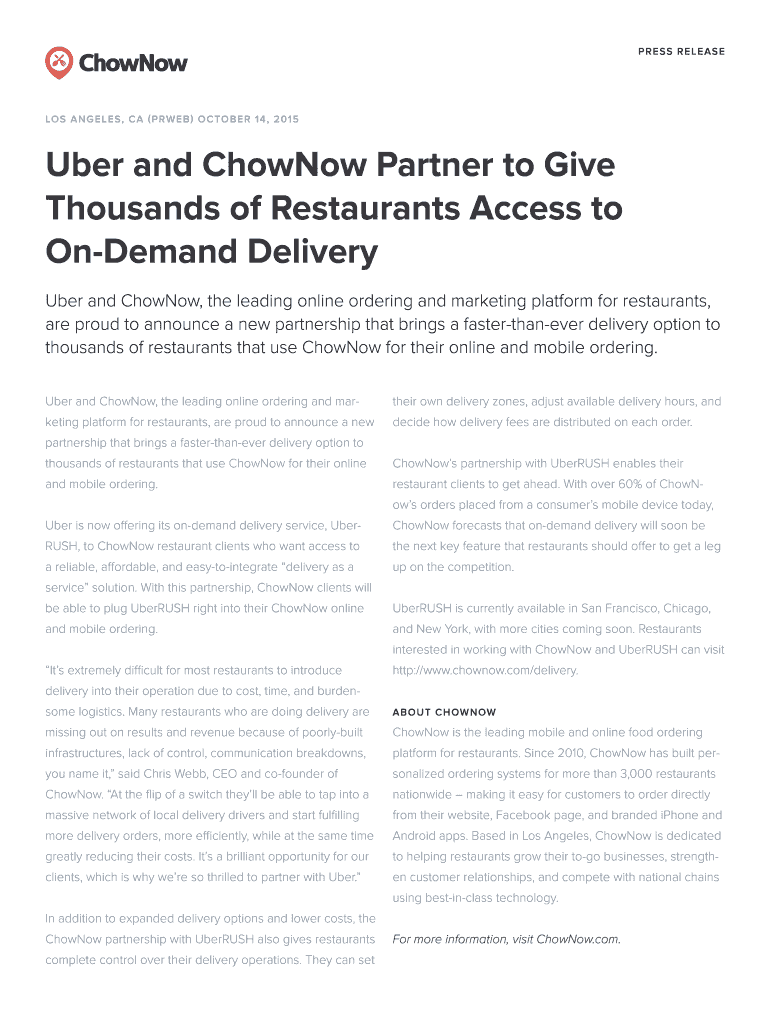 ChowNow

PRESS RELEASE

LOS ANGELES, CA (PRWEB) OCTOBER 14, 2015

Uber and ChowNow Partner to Give Thousands of Restaurants Access to On-Demand Delivery

Uber and ChowNow, the leading online ordering and marketing platform for restaurants, are proud to announce a new partnership that brings a faster-than-ever delivery option to thousands of restaurants that use ChowNow for their online and mobile ordering.

Uber and ChowNow, the leading online ordering and marketing platform for restaurants, are proud to announce a new partnership that brings a faster-than-ever delivery option to thousands of restaurants that use ChowNow for their online and mobile ordering.

Uber is now offering its on-demand delivery service, UberRUSH, to ChowNow restaurant clients who want access to a reliable, affordable, and easy-to-integrate "delivery as a service" solution. With this partnership, ChowNow clients will be able to plug UberRUSH right into their ChowNow online and mobile ordering.

"It's extremely difficult for most restaurants to introduce delivery into their operation due to cost, time, and burdensome logistics. Many restaurants who are doing delivery are missing out on results and revenue because of poorly-built infrastructures, lack of control, communication breakdowns, you name it," said Chris Webb, CEO and co-founder of ChowNow. "At the flip of a switch they'll be able to tap into a massive network of local delivery drivers and start fulfilling more delivery orders, more efficiently, while at the same time greatly reducing their costs. It's a brilliant opportunity for our clients, which is why we're so thrilled to partner with Uber."

In addition to expanded delivery options and lower costs, the ChowNow partnership with UberRUSH also gives restaurants complete control over their delivery operations. They can set their own delivery zones, adjust available delivery hours, and decide how delivery fees are distributed on each order.

ChowNow's partnership with UberRUSH enables their restaurant clients to get ahead. With over 60% of ChowNow's orders placed from a consumer's mobile device today, ChowNow forecasts that on-demand delivery will soon be the next key feature that restaurants should offer to get a leg up on the competition.

UberRUSH is currently available in San Francisco, Chicago, and New York, with more cities coming soon. Restaurants interested in working with ChowNow and UberRUSH can visit http://www.chownow.com/delivery.

ABOUT CHOWNOW

ChowNow is the leading mobile and online food ordering platform for restaurants. Since 2010, ChowNow has built personalized ordering systems for more than 3,000 restaurants nationwide – making it easy for customers to order directly from their website, Facebook page, and branded iPhone and Android apps. Based in Los Angeles, ChowNow is dedicated to helping restaurants grow their to-go businesses, strengthen customer relationships, and compete with national chains using best-in-class technology.

For more information, visit ChowNow.com.